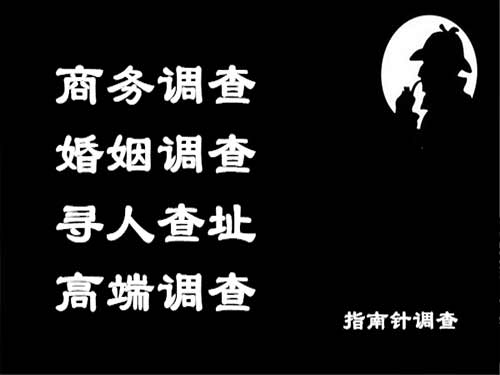 商务调查
婚姻调查
寻人查址
高端调查

指南针调查